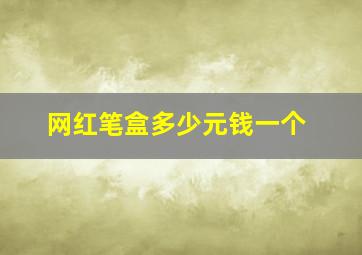 网红笔盒多少元钱一个